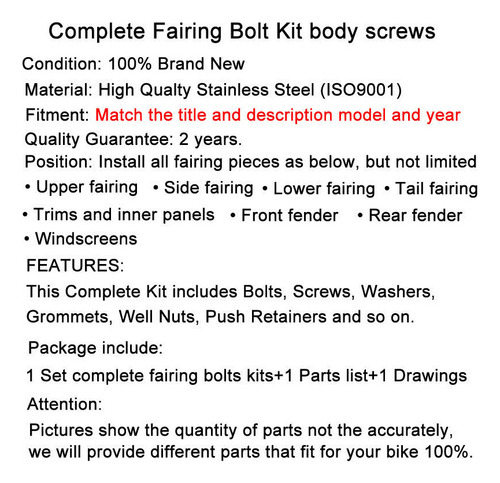 Complete Fairing Bolt Kit body screws

Condition: 100% Brand New

Material: High Qualty Stainless Steel (ISO9001)

Fitment: Match the title and description model and year

Quality Guarantee: 2 years.

Position: Install all fairing pieces as below, but not limited

• Upper fairing • Side fairing • Lower fairing • Tail fairing

• Trims and inner panels • Front fender • Rear fender

• Windscreens

FEATURES:

This Complete Kit includes Bolts, Screws, Washers, Grommets, Well Nuts, Push Retainers and so on.

Package include:

1 Set complete fairing bolts kits+1 Parts list+1 Drawings

Attention:

Pictures show the quantity of parts not the accurately, we will provide different parts that fit for your bike 100%.